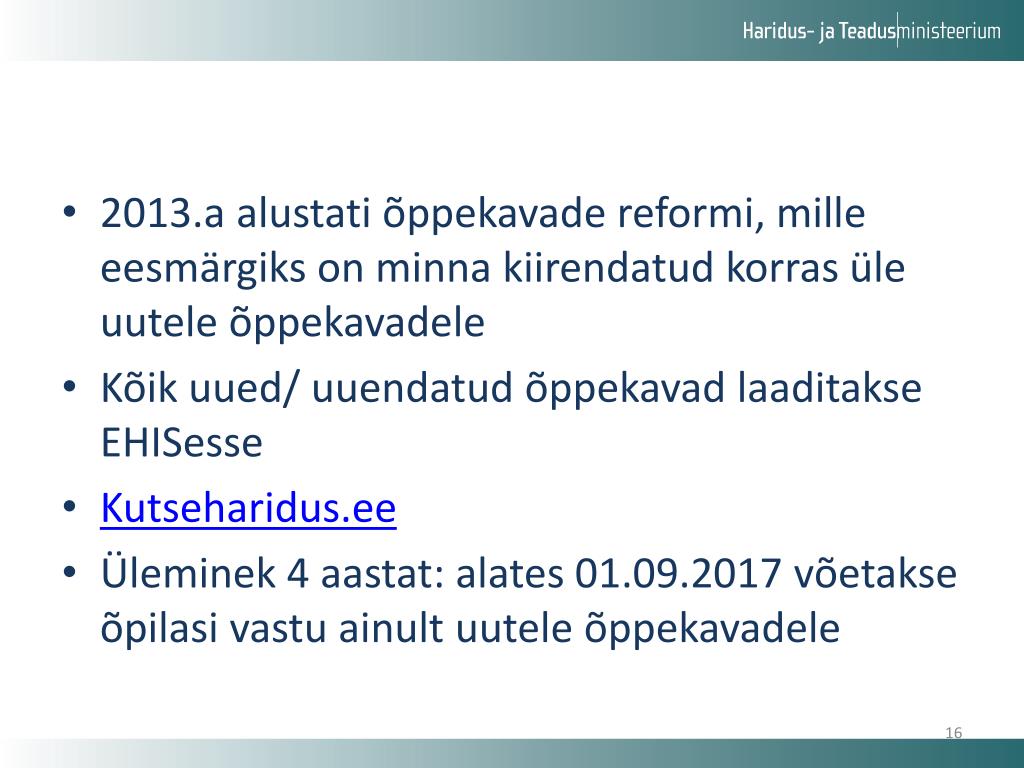 Haridus- ja Teadusministeerium

• 2013.a alustati õppekavade reformi, mille eesmärgiks on minna kiirendatud korras üle uutele õppekavadele
• Kõik uued/ uuendatud õppekavad laaditakse EHISesse
• Kutseharidus.ee
• Üleminek 4 aastat: alates 01.09.2017 võetakse õpilasi vastu ainult uutele õppekavadele

16